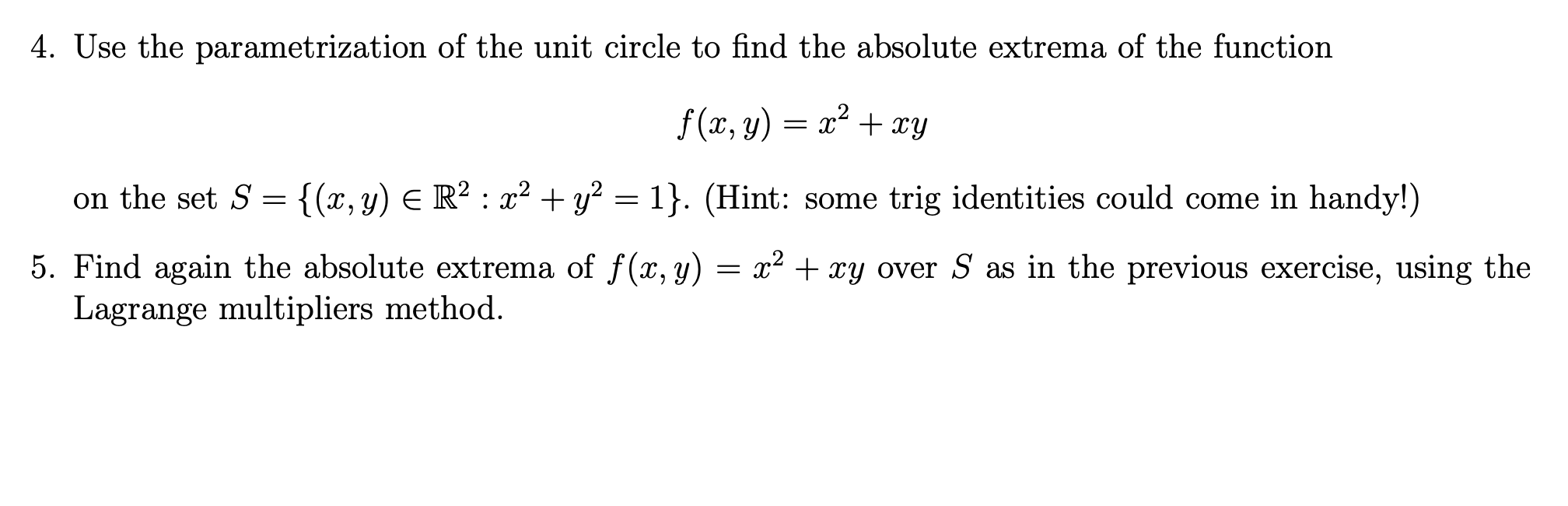 4. Use the parametrization of the unit circle to find the absolute extrema of the function

$$f(x, y) = x^2 + xy$$

on the set $S = \{(x, y) \in \mathbb{R}^2 : x^2 + y^2 = 1\}$. (Hint: some trig identities could come in handy!)

5. Find again the absolute extrema of $f(x, y) = x^2 + xy$ over $S$ as in the previous exercise, using the Lagrange multipliers method.